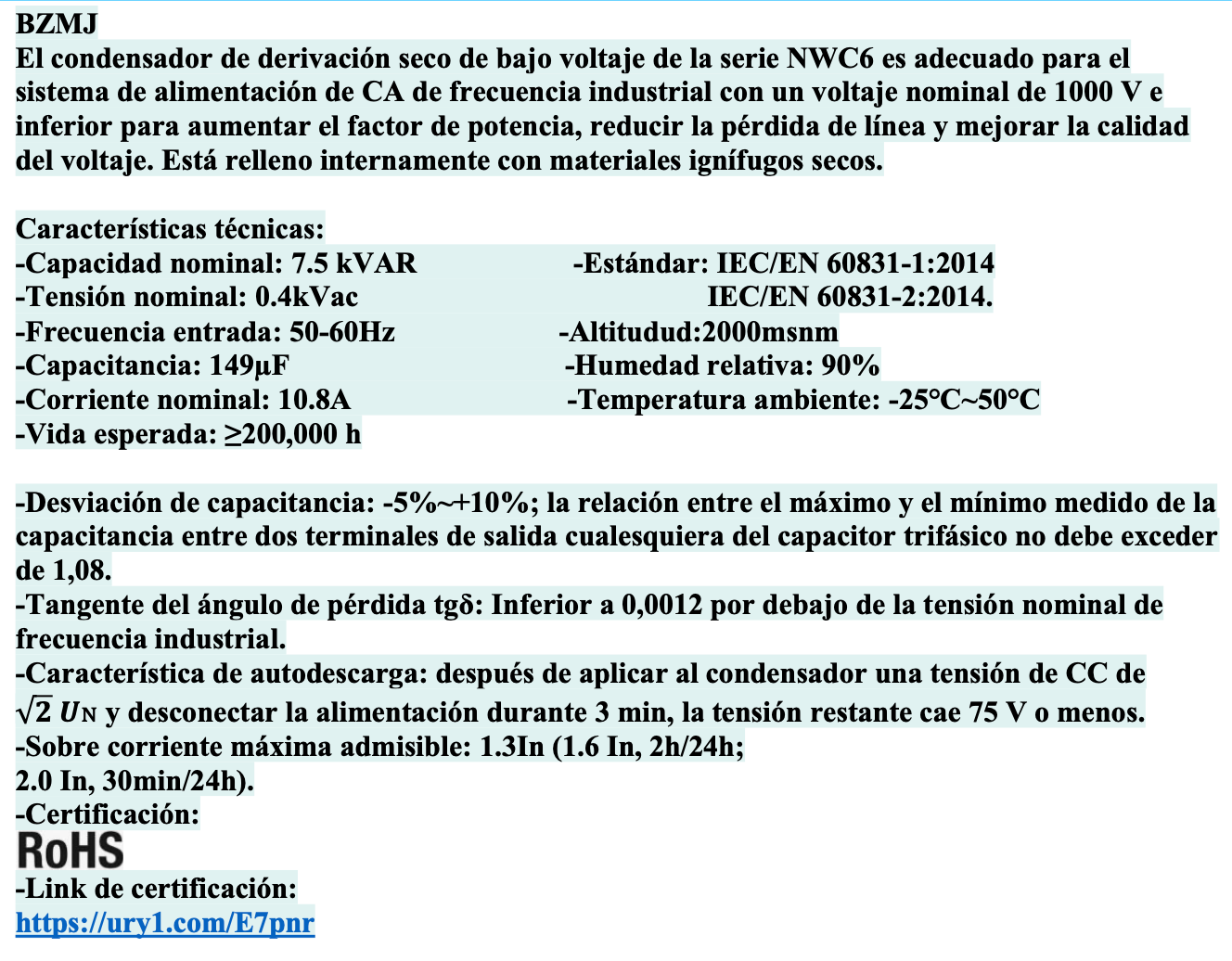 BZMJ
El condensador de derivación seco de bajo voltaje de la serie NWC6 es adecuado para el sistema de alimentación de CA de frecuencia industrial con un voltaje nominal de 1000 V e inferior para aumentar el factor de potencia, reducir la pérdida de línea y mejorar la calidad del voltaje. Está relleno internamente con materiales ignífugos secos.

Características técnicas:
-Capacidad nominal: 7.5 kVAR
-Tensión nominal: 0.4kVac
-Frecuencia entrada: 50-60Hz
-Capacitancia: 149μF
-Corriente nominal: 10.8A
-Vida esperada: ≥200,000 h

-Estándar: IEC/EN 60831-1:2014
IEC/EN 60831-2:2014.
-Altitudud:2000msnm
-Humedad relativa: 90%
-Temperatura ambiente: -25°C~50°C

-Desviación de capacitancia: -5%~+10%; la relación entre el máximo y el mínimo medido de la capacitancia entre dos terminales de salida cualesquiera del capacitor trifásico no debe exceder de 1,08.
-Tangente del ángulo de pérdida tgδ: Inferior a 0,0012 por debajo de la tensión nominal de frecuencia industrial.
-Característica de autodescarga: después de aplicar al condensador una tensión de CC de $\sqrt{2}\,U_N$ y desconectar la alimentación durante 3 min, la tensión restante cae 75 V o menos.
-Sobre corriente máxima admisible: 1.3In (1.6 In, 2h/24h;
2.0 In, 30min/24h).
-Certificación:
RoHS
-Link de certificación:
https://ury1.com/E7pnr